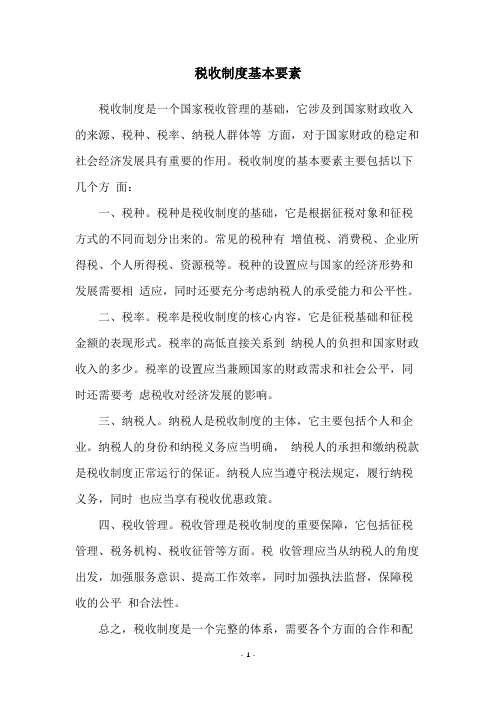 税收制度基本要素

税收制度是一个国家税收管理的基础，它涉及到国家财政收入的来源、税种、税率、纳税人群体等 方面，对于国家财政的稳定和社会经济发展具有重要的作用。税收制度的基本要素主要包括以下几个方 面：

一、税种。税种是税收制度的基础，它是根据征税对象和征税方式的不同而划分出来的。常见的税种有 增值税、消费税、企业所得税、个人所得税、资源税等。税种的设置应与国家的经济形势和发展需要相 适应，同时还要充分考虑纳税人的承受能力和公平性。

二、税率。税率是税收制度的核心内容，它是征税基础和征税金额的表现形式。税率的高低直接关系到 纳税人的负担和国家财政收入的多少。税率的设置应当兼顾国家的财政需求和社会公平，同时还需要考 虑税收对经济发展的影响。

三、纳税人。纳税人是税收制度的主体，它主要包括个人和企业。纳税人的身份和纳税义务应当明确， 纳税人的承担和缴纳税款是税收制度正常运行的保证。纳税人应当遵守税法规定，履行纳税义务，同时 也应当享有税收优惠政策。

四、税收管理。税收管理是税收制度的重要保障，它包括征税管理、税务机构、税收征管等方面。税 收管理应当从纳税人的角度出发，加强服务意识、提高工作效率，同时加强执法监督，保障税收的公平 和合法性。

总之，税收制度是一个完整的体系，需要各个方面的合作和配

- 1 -